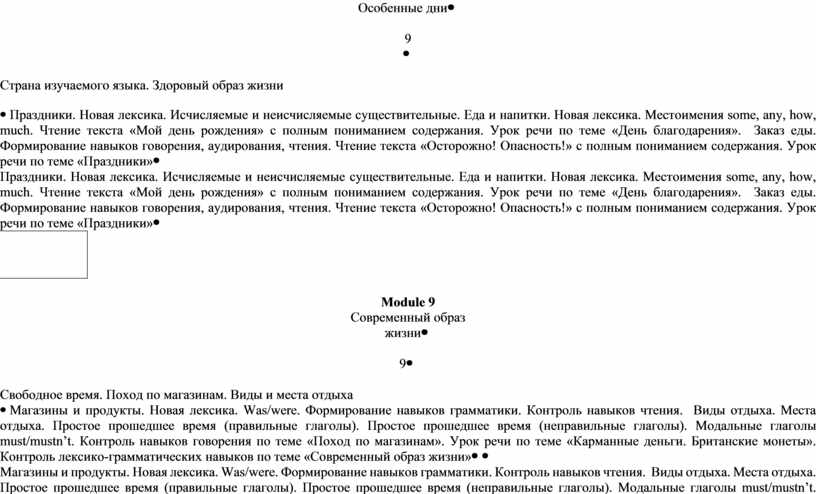 Особенные дни•

9

•

Страна изучаемого языка. Здоровый образ жизни

• Праздники. Новая лексика. Исчисляемые и неисчисляемые существительные. Еда и напитки. Новая лексика. Местоимения some, any, how, much. Чтение текста «Мой день рождения» с полным пониманием содержания. Урок речи по теме «День благодарения». Заказ еды. Формирование навыков говорения, аудирования, чтения. Чтение текста «Осторожно! Опасность!» с полным пониманием содержания. Урок речи по теме «Праздники»•

Праздники. Новая лексика. Исчисляемые и неисчисляемые существительные. Еда и напитки. Новая лексика. Местоимения some, any, how, much. Чтение текста «Мой день рождения» с полным пониманием содержания. Урок речи по теме «День благодарения». Заказ еды. Формирование навыков говорения, аудирования, чтения. Чтение текста «Осторожно! Опасность!» с полным пониманием содержания. Урок речи по теме «Праздники»•

Module 9
Современный образ жизни•

9•

Свободное время. Поход по магазинам. Виды и места отдыха

• Магазины и продукты. Новая лексика. Was/were. Формирование навыков грамматики. Контроль навыков чтения. Виды отдыха. Места отдыха. Простое прошедшее время (правильные глаголы). Простое прошедшее время (неправильные глаголы). Модальные глаголы must/mustn't. Контроль навыков говорения по теме «Поход по магазинам». Урок речи по теме «Карманные деньги. Британские монеты». Контроль лексико-грамматических навыков по теме «Современный образ жизни»• •

Магазины и продукты. Новая лексика. Was/were. Формирование навыков грамматики. Контроль навыков чтения. Виды отдыха. Места отдыха. Простое прошедшее время (правильные глаголы). Простое прошедшее время (неправильные глаголы). Модальные глаголы must/mustn't.